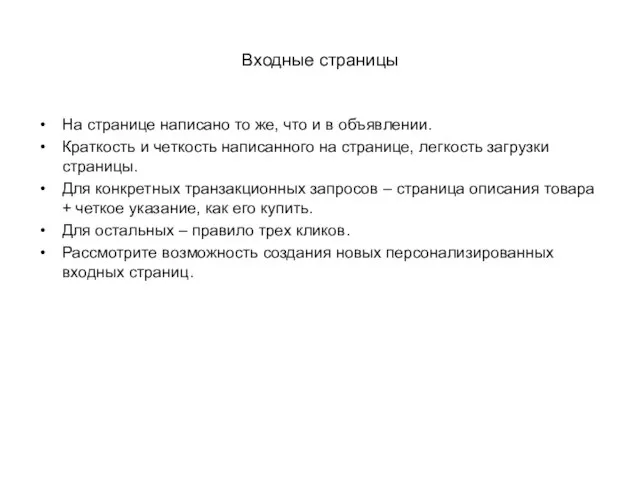 Входные страницы

• На странице написано то же, что и в объявлении.
• Краткость и четкость написанного на странице, легкость загрузки страницы.
• Для конкретных транзакционных запросов – страница описания товара + четкое указание, как его купить.
• Для остальных – правило трех кликов.
• Рассмотрите возможность создания новых персонализированных входных страниц.